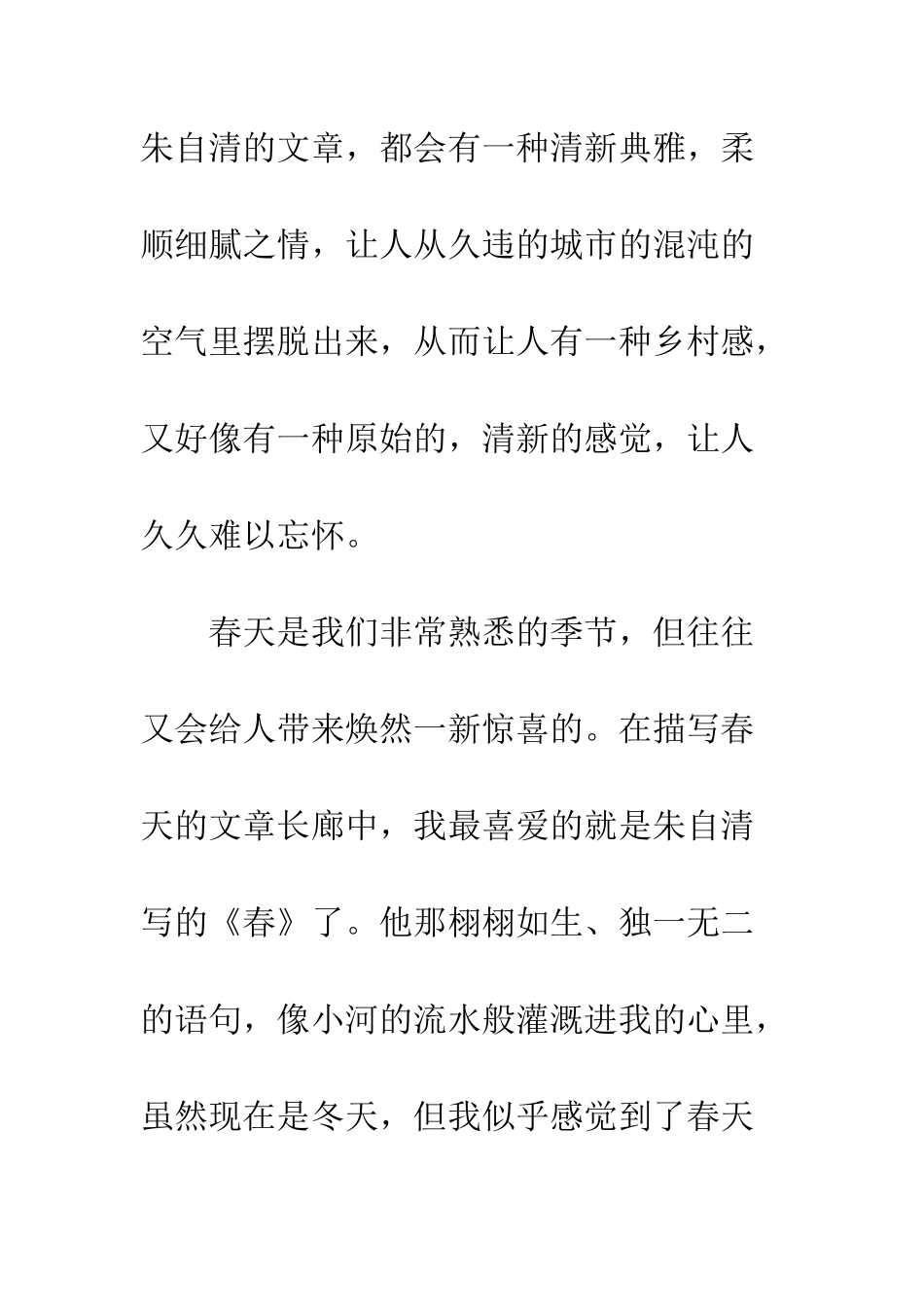 朱自清的文章，都会有一种清新典雅，柔顺细腻之情，让人从久违的城市的混沌的空气里摆脱出来，从而让人有一种乡村感，又好像有一种原始的，清新的感觉，让人久久难以忘怀。

春天是我们非常熟悉的季节，但往往又会给人带来焕然一新惊喜的。在描写春天的文章长廊中，我最喜爱的就是朱自清写的《春》了。他那栩栩如生、独一无二的语句，像小河的流水般灌溉进我的心里，虽然现在是冬天，但我似乎感觉到了春天